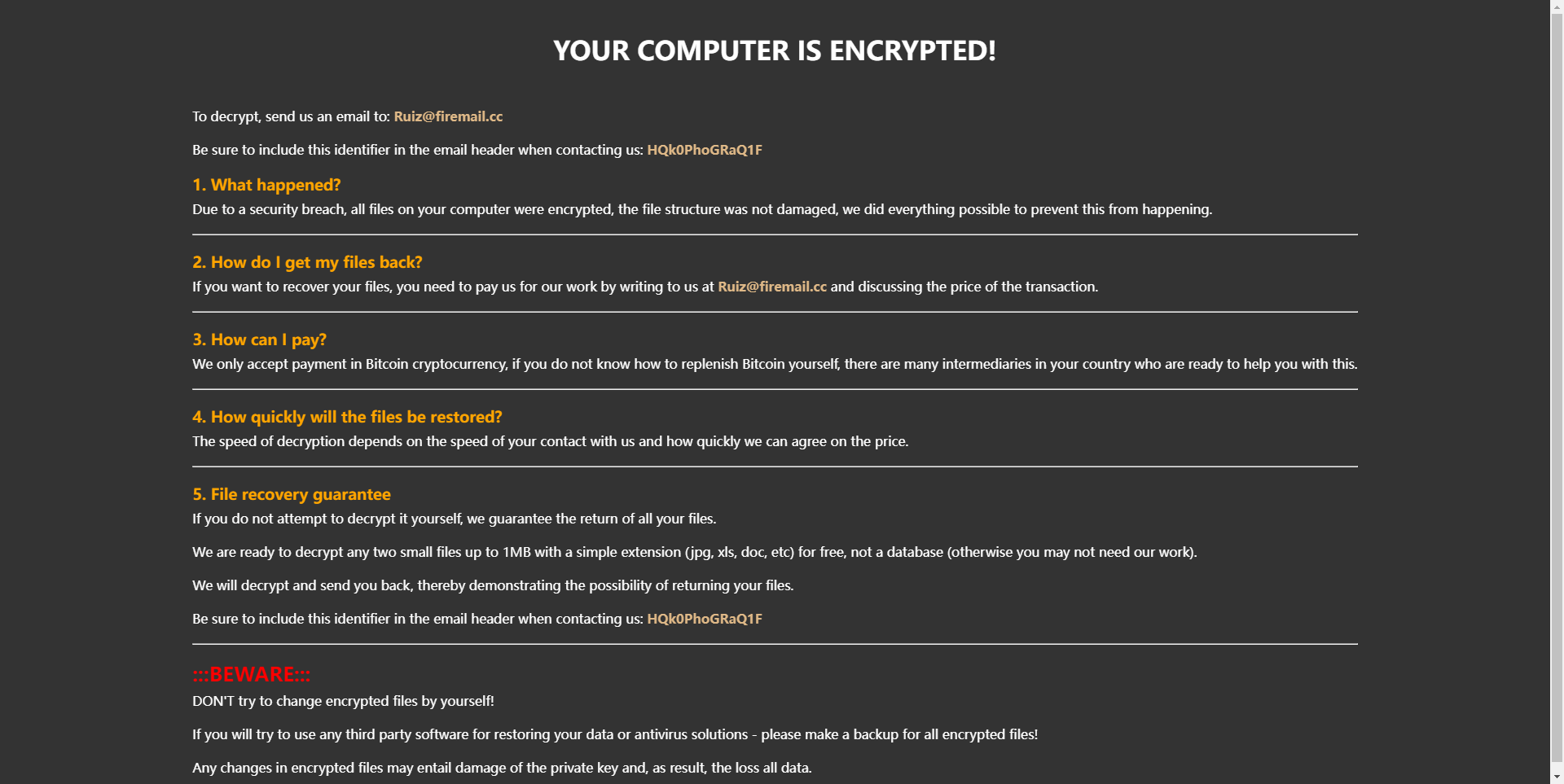 YOUR COMPUTER IS ENCRYPTED!

To decrypt, send us an email to: Ruiz@firemail.cc

Be sure to include this identifier in the email header when contacting us: HQk0PhoGRaQ1F

1. What happened?
Due to a security breach, all files on your computer were encrypted, the file structure was not damaged, we did everything possible to prevent this from happening.

2. How do I get my files back?
If you want to recover your files, you need to pay us for our work by writing to us at Ruiz@firemail.cc and discussing the price of the transaction.

3. How can I pay?
We only accept payment in Bitcoin cryptocurrency, if you do not know how to replenish Bitcoin yourself, there are many intermediaries in your country who are ready to help you with this.

4. How quickly will the files be restored?
The speed of decryption depends on the speed of your contact with us and how quickly we can agree on the price.

5. File recovery guarantee
If you do not attempt to decrypt it yourself, we guarantee the return of all your files.

We are ready to decrypt any two small files up to 1MB with a simple extension (jpg, xls, doc, etc) for free, not a database (otherwise you may not need our work).

We will decrypt and send you back, thereby demonstrating the possibility of returning your files.

Be sure to include this identifier in the email header when contacting us: HQk0PhoGRaQ1F

:::BEWARE:::
DON'T try to change encrypted files by yourself!

If you will try to use any third party software for restoring your data or antivirus solutions - please make a backup for all encrypted files!

Any changes in encrypted files may entail damage of the private key and, as result, the loss all data.